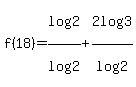 $f(18)=\frac{\log 2}{\log 2}+\frac{2\log 3}{\log 2}$